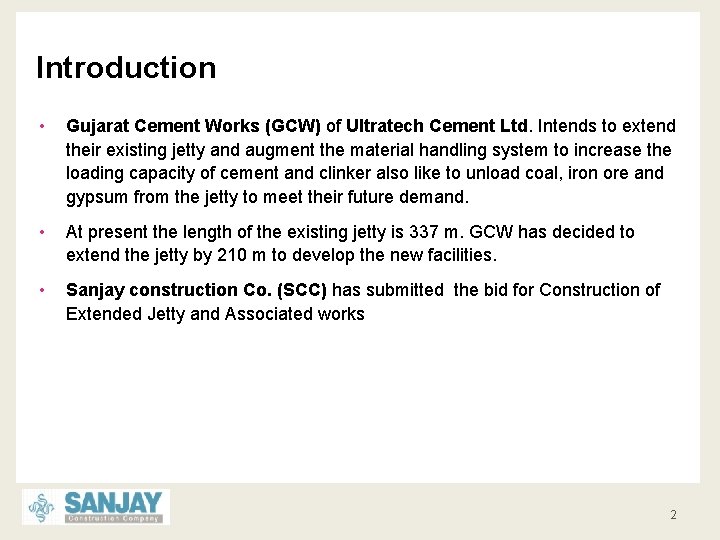 Introduction

• Gujarat Cement Works (GCW) of Ultratech Cement Ltd. Intends to extend their existing jetty and augment the material handling system to increase the loading capacity of cement and clinker also like to unload coal, iron ore and gypsum from the jetty to meet their future demand.

• At present the length of the existing jetty is 337 m. GCW has decided to extend the jetty by 210 m to develop the new facilities.

• Sanjay construction Co. (SCC) has submitted the bid for Construction of Extended Jetty and Associated works

SANJAY
Construction Company

2